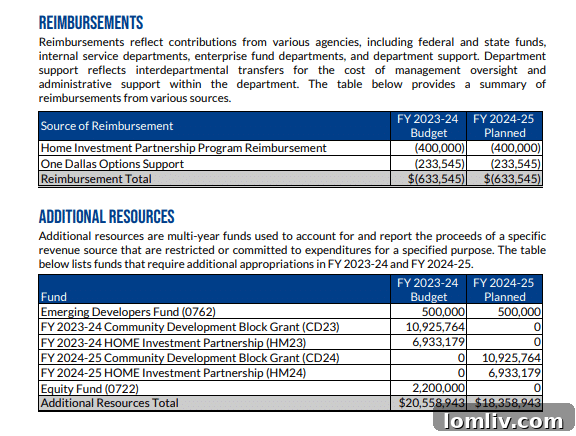 REIMBURSEMENTS

Reimbursements reflect contributions from various agencies, including federal and state funds, internal service departments, enterprise fund departments, and department support. Department support reflects interdepartmental transfers for the cost of management oversight and administrative support within the department. The table below provides a summary of reimbursements from various sources.

| Source of Reimbursement | FY 2023-24 Budget | FY 2024-25 Planned |
|---|---|---|
| Home Investment Partnership Program Reimbursement | (400,000) | (400,000) |
| One Dallas Options Support | (233,545) | (233,545) |
| Reimbursement Total | $(633,545) | $(633,545) |

ADDITIONAL RESOURCES

Additional resources are multi-year funds used to account for and report the proceeds of a specific revenue source that are restricted or committed to expenditures for a specified purpose. The table below lists funds that require additional appropriations in FY 2023-24 and FY 2024-25.

| Fund | FY 2023-24 Budget | FY 2024-25 Planned |
|---|---|---|
| Emerging Developers Fund (0762) | 500,000 | 500,000 |
| FY 2023-24 Community Development Block Grant (CD23) | 10,925,764 | 0 |
| FY 2023-24 HOME Investment Partnership (HM23) | 6,933,179 | 0 |
| FY 2024-25 Community Development Block Grant (CD24) | 0 | 10,925,764 |
| FY 2024-25 HOME Investment Partnership (HM24) | 0 | 6,933,179 |
| Equity Fund (0722) | 2,200,000 | 0 |
| Additional Resources Total | $20,558,943 | $18,358,943 |

lomliv.com